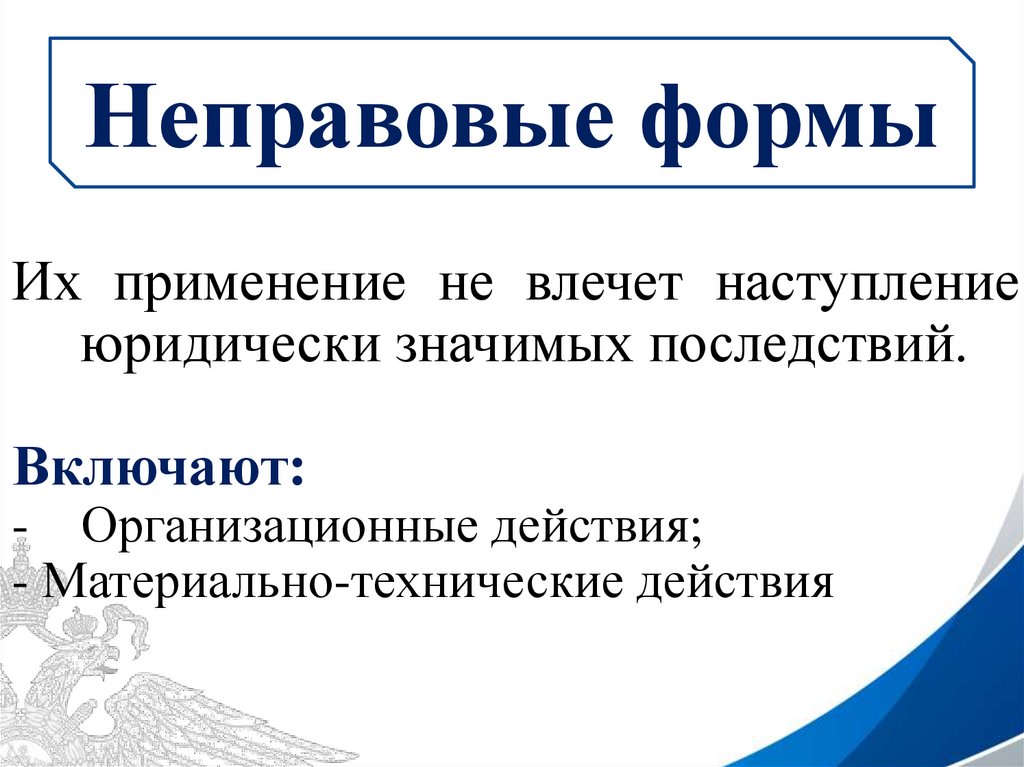 Неправовые формы

Их применение не влечет наступление юридически значимых последствий.

Включают:
- Организационные действия;
- Материально-технические действия